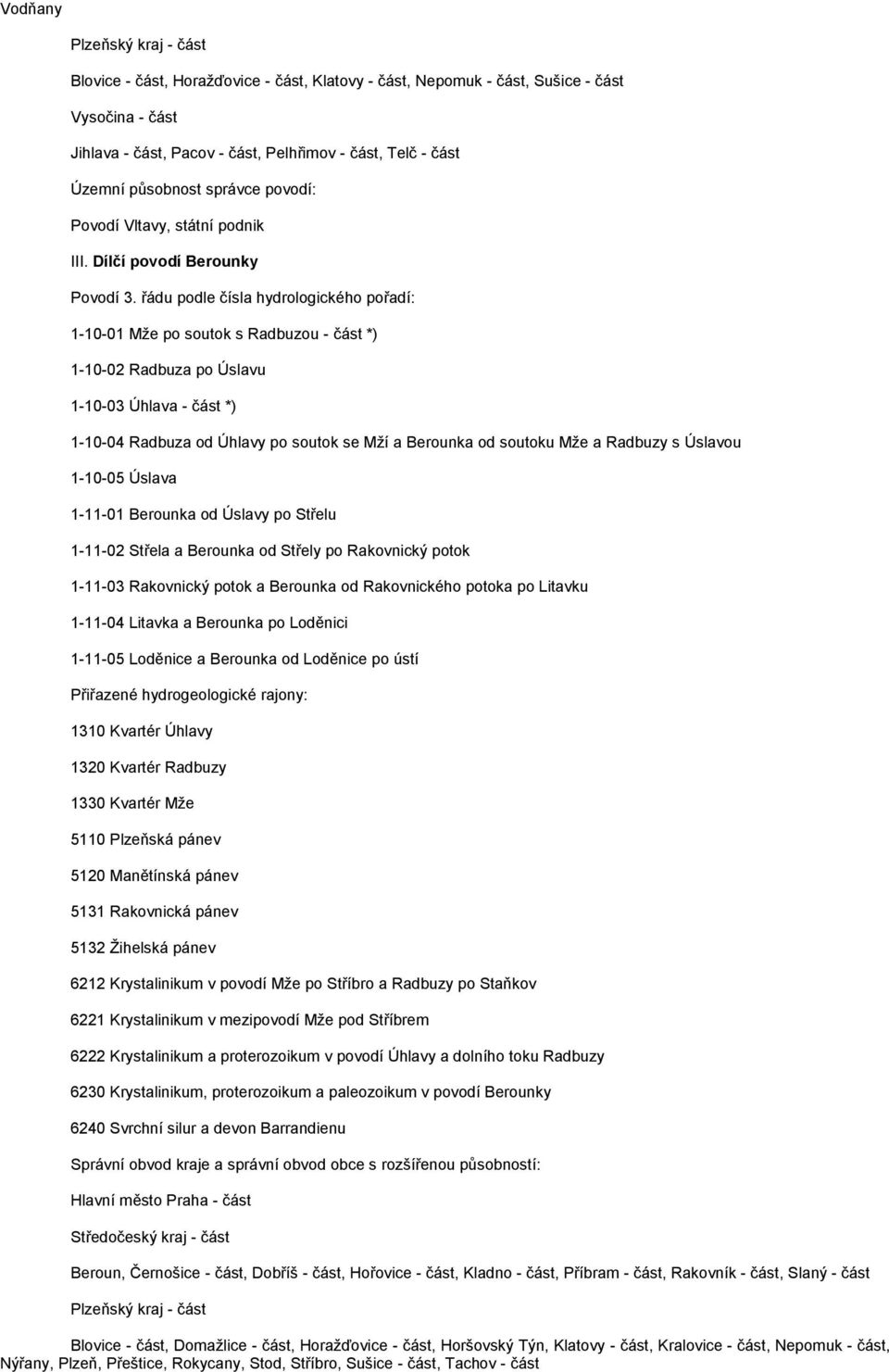 Vodňany

Plzeňský kraj - část

Blovice - část, Horažďovice - část, Klatovy - část, Nepomuk - část, Sušice - část

Vysočina - část

Jihlava - část, Pacov - část, Pelhřimov - část, Telč - část

Územní působnost správce povodí:

Povodí Vltavy, státní podnik

III. Dílčí povodí Berounky

Povodí 3. řádu podle čísla hydrologického pořadí:

1-10-01 Mže po soutok s Radbuzou - část *)

1-10-02 Radbuza po Úslavu

1-10-03 Úhlava - část *)

1-10-04 Radbuza od Úhlavy po soutok se Mží a Berounka od soutoku Mže a Radbuzy s Úslavou

1-10-05 Úslava

1-11-01 Berounka od Úslavy po Střelu

1-11-02 Střela a Berounka od Střely po Rakovnický potok

1-11-03 Rakovnický potok a Berounka od Rakovnického potoka po Litavku

1-11-04 Litavka a Berounka po Loděnici

1-11-05 Loděnice a Berounka od Loděnice po ústí

Přiřazené hydrogeologické rajony:

1310 Kvartér Úhlavy

1320 Kvartér Radbuzy

1330 Kvartér Mže

5110 Plzeňská pánev

5120 Manětínská pánev

5131 Rakovnická pánev

5132 Žihelská pánev

6212 Krystalinikum v povodí Mže po Stříbro a Radbuzy po Staňkov

6221 Krystalinikum v mezipovodí Mže pod Stříbrem

6222 Krystalinikum a proterozoikum v povodí Úhlavy a dolního toku Radbuzy

6230 Krystalinikum, proterozoikum a paleozoikum v povodí Berounky

6240 Svrchní silur a devon Barrandienu

Správní obvod kraje a správní obvod obce s rozšířenou působností:

Hlavní město Praha - část

Středočeský kraj - část

Beroun, Černošice - část, Dobříš - část, Hořovice - část, Kladno - část, Příbram - část, Rakovník - část, Slaný - část

Plzeňský kraj - část

Blovice - část, Domažlice - část, Horažďovice - část, Horšovský Týn, Klatovy - část, Kralovice - část, Nepomuk - část, Nýřany, Plzeň, Přeštice, Rokycany, Stod, Stříbro, Sušice - část, Tachov - část